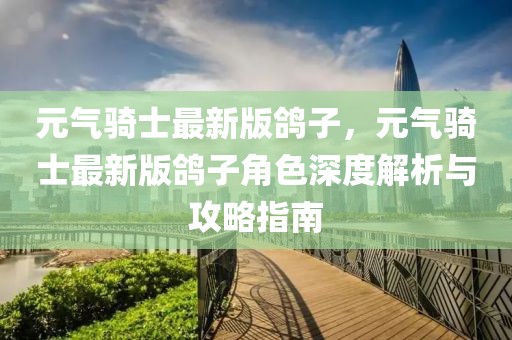 元气骑士最新版鸽子，元气骑士最新版鸽子角色深度解析与攻略指南